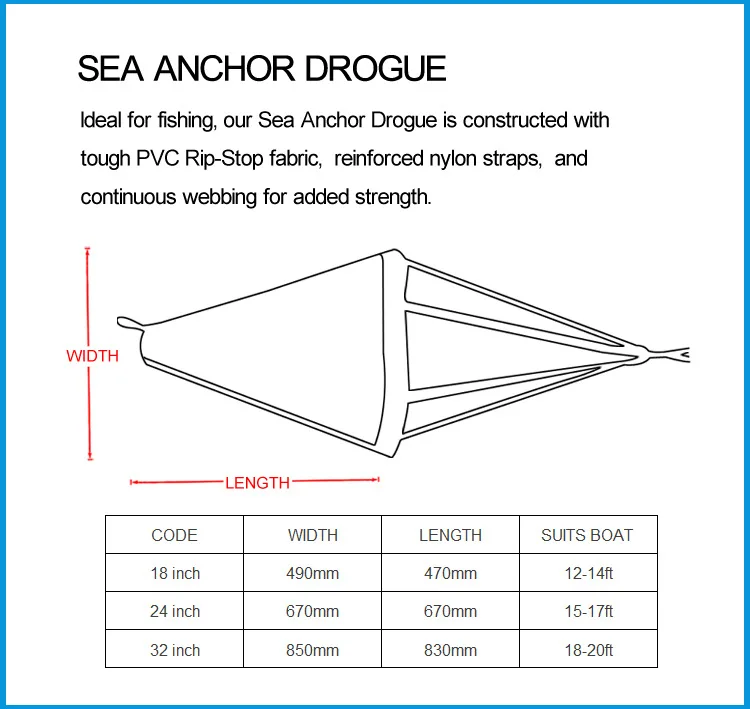 SEA ANCHOR DROGUE

Ideal for fishing, our Sea Anchor Drogue is constructed with tough PVC Rip-Stop fabric, reinforced nylon straps, and continuous webbing for added strength.

WIDTH

LENGTH

| CODE | WIDTH | LENGTH | SUITS BOAT |
|---|---|---|---|
| 18 inch | 490mm | 470mm | 12-14ft |
| 24 inch | 670mm | 670mm | 15-17ft |
| 32 inch | 850mm | 830mm | 18-20ft |